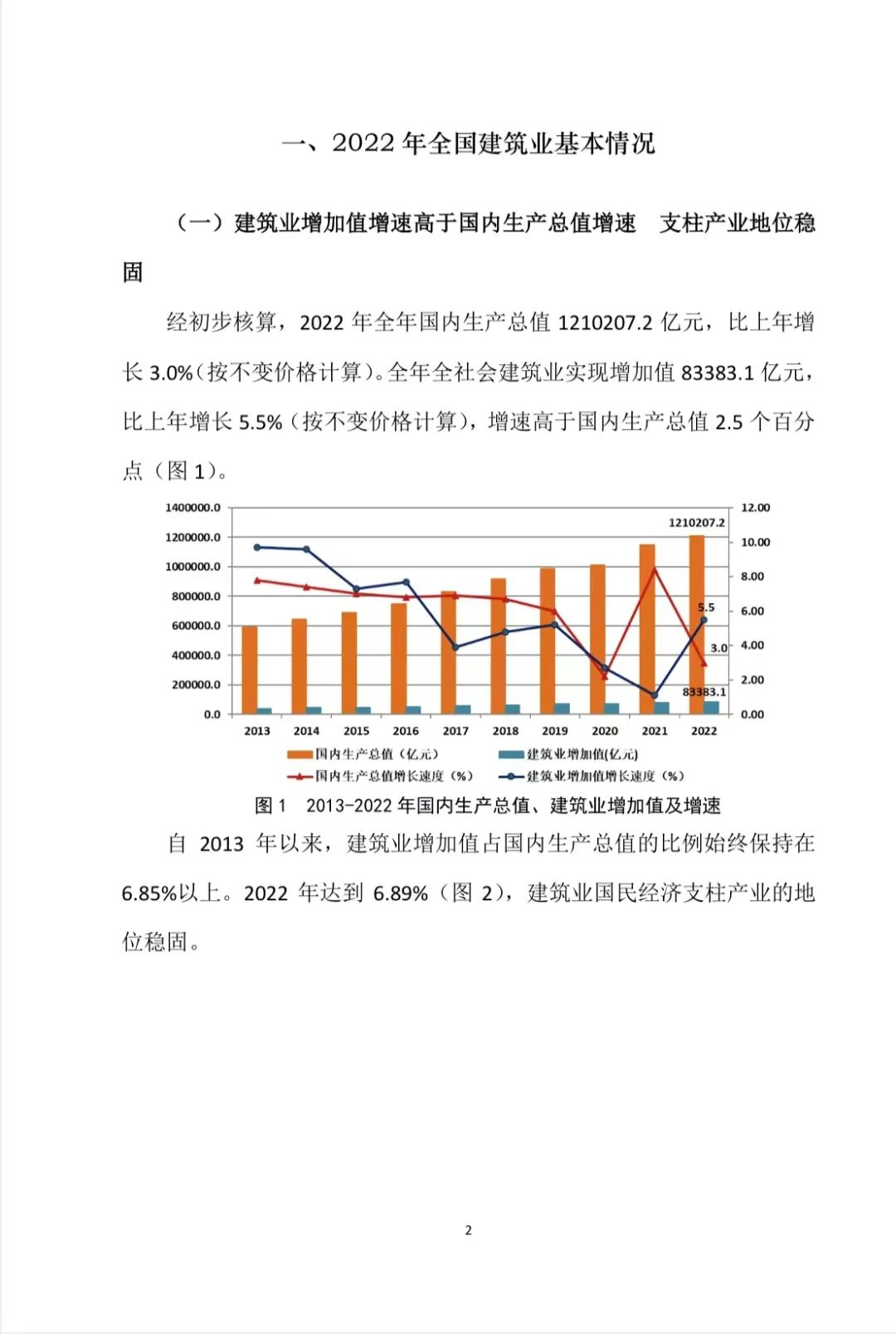 一、2022 年全国建筑业基本情况

（一）建筑业增加值增速高于国内生产总值增速　支柱产业地位稳固

经初步核算，2022 年全年国内生产总值 1210207.2 亿元，比上年增长 3.0%（按不变价格计算）。全年全社会建筑业实现增加值 83383.1 亿元，比上年增长 5.5%（按不变价格计算），增速高于国内生产总值 2.5 个百分点（图 1）。

1400000.0
1200000.0
1000000.0
800000.0
600000.0
400000.0
200000.0
0.0

12.00
10.00
8.00
6.00
4.00
2.00
0.00

1210207.2
5.5
3.0
83383.1

2013 2014 2015 2016 2017 2018 2019 2020 2021 2022

国内生产总值（亿元）
建筑业增加值(亿元)
国内生产总值增长速度（%）
建筑业增加值增长速度（%）

图 1　2013-2022 年国内生产总值、建筑业增加值及增速

自 2013 年以来，建筑业增加值占国内生产总值的比例始终保持在 6.85%以上。2022 年达到 6.89%（图 2），建筑业国民经济支柱产业的地位稳固。

2